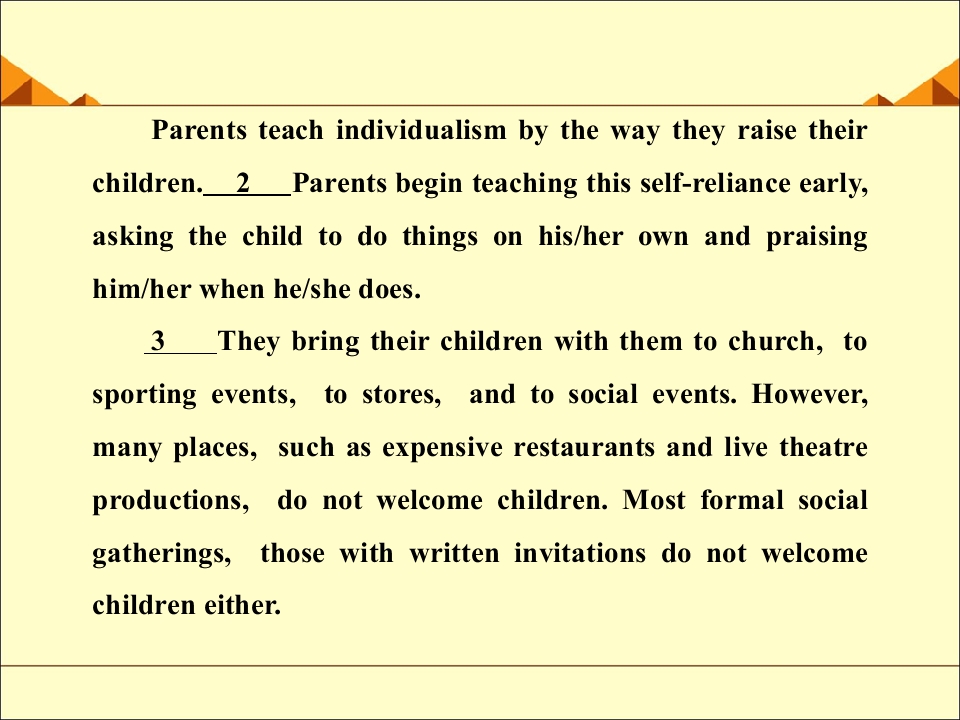 Parents teach individualism by the way they raise their children. 2 Parents begin teaching this self-reliance early, asking the child to do things on his/her own and praising him/her when he/she does.

3 They bring their children with them to church, to sporting events, to stores, and to social events. However, many places, such as expensive restaurants and live theatre productions, do not welcome children. Most formal social gatherings, those with written invitations do not welcome children either.